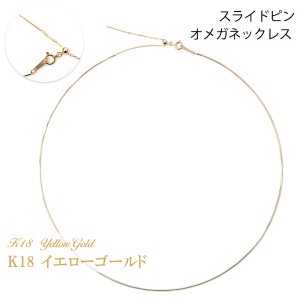 スライドピン
オメガネックレス

K18 Yellow Gold
K18 イエローゴールド